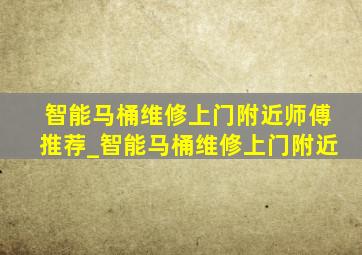 智能马桶维修上门附近师傅推荐_智能马桶维修上门附近